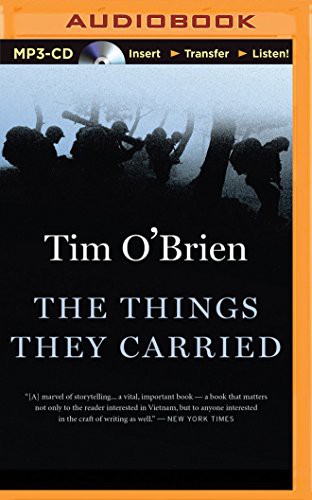 AUDIOBOOK

MP3-CD Insert ► Transfer ► Listen!

Tim O'Brien

THE THINGS THEY CARRIED

"[A] marvel of storytelling... a vital, important book — a book that matters not only to the reader interested in Vietnam, but to anyone interested in the craft of writing as well." — NEW YORK TIMES